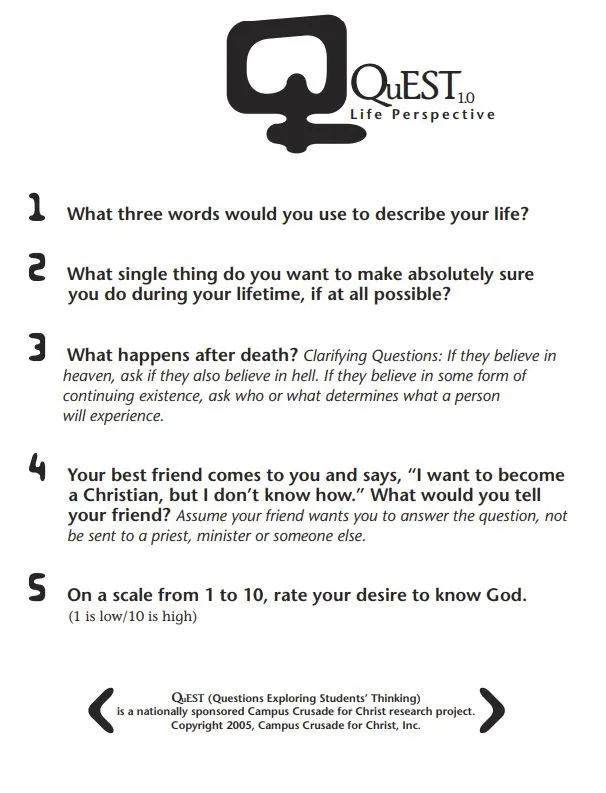 QuEST 1.0
Life Perspective

1 What three words would you use to describe your life?

2 What single thing do you want to make absolutely sure you do during your lifetime, if at all possible?

3 What happens after death? Clarifying Questions: If they believe in heaven, ask if they also believe in hell. If they believe in some form of continuing existence, ask who or what determines what a person will experience.

4 Your best friend comes to you and says, "I want to become a Christian, but I don't know how." What would you tell your friend? Assume your friend wants you to answer the question, not be sent to a priest, minister or someone else.

5 On a scale from 1 to 10, rate your desire to know God. (1 is low/10 is high)

QuEST (Questions Exploring Students' Thinking) is a nationally sponsored Campus Crusade for Christ research project. Copyright 2005, Campus Crusade for Christ, Inc.